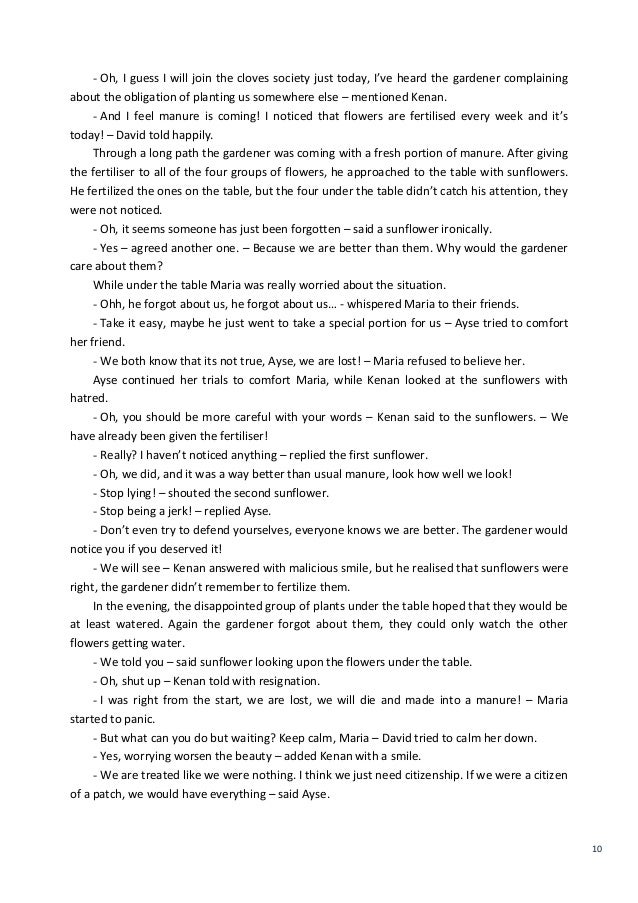 - Oh, I guess I will join the cloves society just today, I've heard the gardener complaining about the obligation of planting us somewhere else – mentioned Kenan.

- And I feel manure is coming! I noticed that flowers are fertilised every week and it's today! – David told happily.

Through a long path the gardener was coming with a fresh portion of manure. After giving the fertiliser to all of the four groups of flowers, he approached to the table with sunflowers. He fertilized the ones on the table, but the four under the table didn't catch his attention, they were not noticed.

- Oh, it seems someone has just been forgotten – said a sunflower ironically.

- Yes – agreed another one. – Because we are better than them. Why would the gardener care about them?

While under the table Maria was really worried about the situation.

- Ohh, he forgot about us, he forgot about us… - whispered Maria to their friends.

- Take it easy, maybe he just went to take a special portion for us – Ayse tried to comfort her friend.

- We both know that its not true, Ayse, we are lost! – Maria refused to believe her.

Ayse continued her trials to comfort Maria, while Kenan looked at the sunflowers with hatred.

- Oh, you should be more careful with your words – Kenan said to the sunflowers. – We have already been given the fertiliser!

- Really? I haven't noticed anything – replied the first sunflower.

- Oh, we did, and it was a way better than usual manure, look how well we look!

- Stop lying! – shouted the second sunflower.

- Stop being a jerk! – replied Ayse.

- Don't even try to defend yourselves, everyone knows we are better. The gardener would notice you if you deserved it!

- We will see – Kenan answered with malicious smile, but he realised that sunflowers were right, the gardener didn't remember to fertilize them.

In the evening, the disappointed group of plants under the table hoped that they would be at least watered. Again the gardener forgot about them, they could only watch the other flowers getting water.

- We told you – said sunflower looking upon the flowers under the table.

- Oh, shut up – Kenan told with resignation.

- I was right from the start, we are lost, we will die and made into a manure! – Maria started to panic.

- But what can you do but waiting? Keep calm, Maria – David tried to calm her down.

- Yes, worrying worsen the beauty – added Kenan with a smile.

- We are treated like we were nothing. I think we just need citizenship. If we were a citizen of a patch, we would have everything – said Ayse.

10